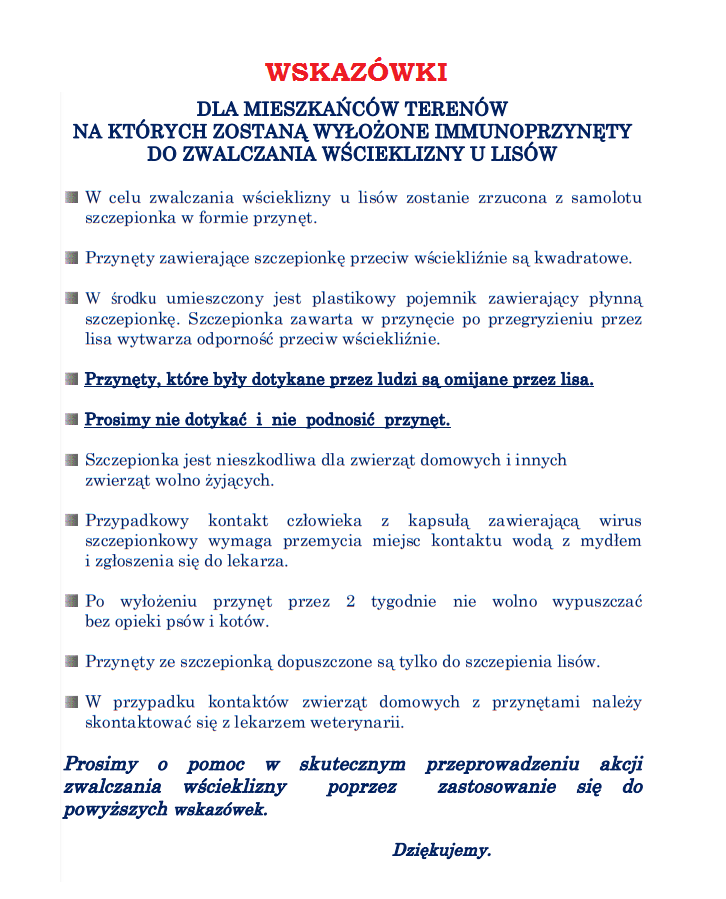 WSKAZÓWKI

DLA MIESZKAŃCÓW TERENÓW
NA KTÓRYCH ZOSTANĄ WYŁOŻONE IMMUNOPRZYNĘTY
DO ZWALCZANIA WŚCIEKLIZNY U LISÓW

W celu zwalczania wścieklizny u lisów zostanie zrzucona z samolotu szczepionka w formie przynęt.

Przynęty zawierające szczepionkę przeciw wściekliźnie są kwadratowe.

W środku umieszczony jest plastikowy pojemnik zawierający płynną szczepionkę. Szczepionka zawarta w przynęcie po przegryzieniu przez lisa wytwarza odporność przeciw wściekliźnie.

Przynęty, które były dotykane przez ludzi są omijane przez lisa.

Prosimy nie dotykać i nie podnosić przynęt.

Szczepionka jest nieszkodliwa dla zwierząt domowych i innych zwierząt wolno żyjących.

Przypadkowy kontakt człowieka z kapsułą zawierającą wirus szczepionkowy wymaga przemycia miejsc kontaktu wodą z mydłem i zgłoszenia się do lekarza.

Po wyłożeniu przynęt przez 2 tygodnie nie wolno wypuszczać bez opieki psów i kotów.

Przynęty ze szczepionką dopuszczone są tylko do szczepienia lisów.

W przypadku kontaktów zwierząt domowych z przynętami należy skontaktować się z lekarzem weterynarii.

Prosimy o pomoc w skutecznym przeprowadzeniu akcji zwalczania wścieklizny poprzez zastosowanie się do powyższych wskazówek.

Dziękujemy.